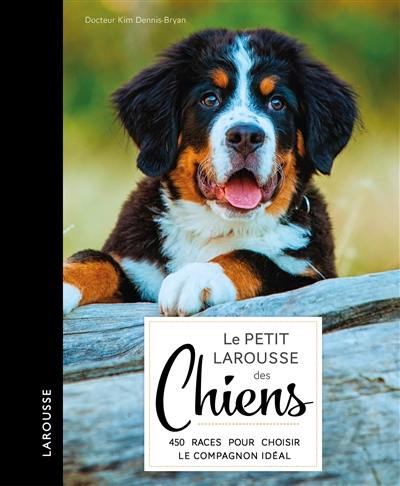 Docteur Kim Dennis-Bryan

Le PETIT LAROUSSE des Chiens

450 RACES POUR CHOISIR LE COMPAGNON IDÉAL

LAROUSSE